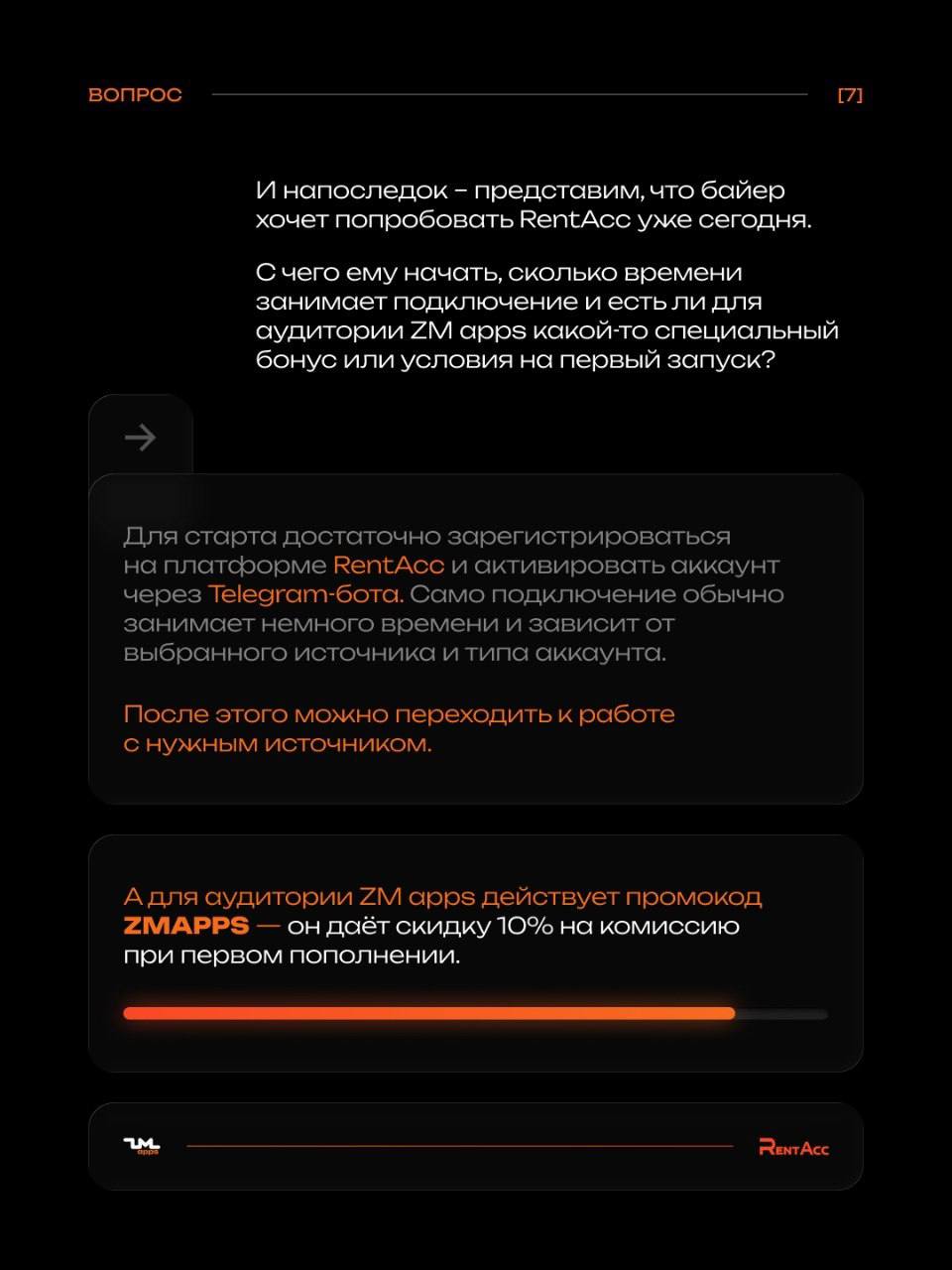 ВОПРОС

[7]

И напоследок – представим, что байер хочет попробовать RentAcc уже сегодня.

С чего ему начать, сколько времени занимает подключение и есть ли для аудитории ZM apps какой-то специальный бонус или условия на первый запуск?

Для старта достаточно зарегистрироваться на платформе RentAcc и активировать аккаунт через Telegram-бота. Само подключение обычно занимает немного времени и зависит от выбранного источника и типа аккаунта.

После этого можно переходить к работе с нужным источником.

А для аудитории ZM apps действует промокод ZMAPPS — он даёт скидку 10% на комиссию при первом пополнении.

ZM apps

RentAcc